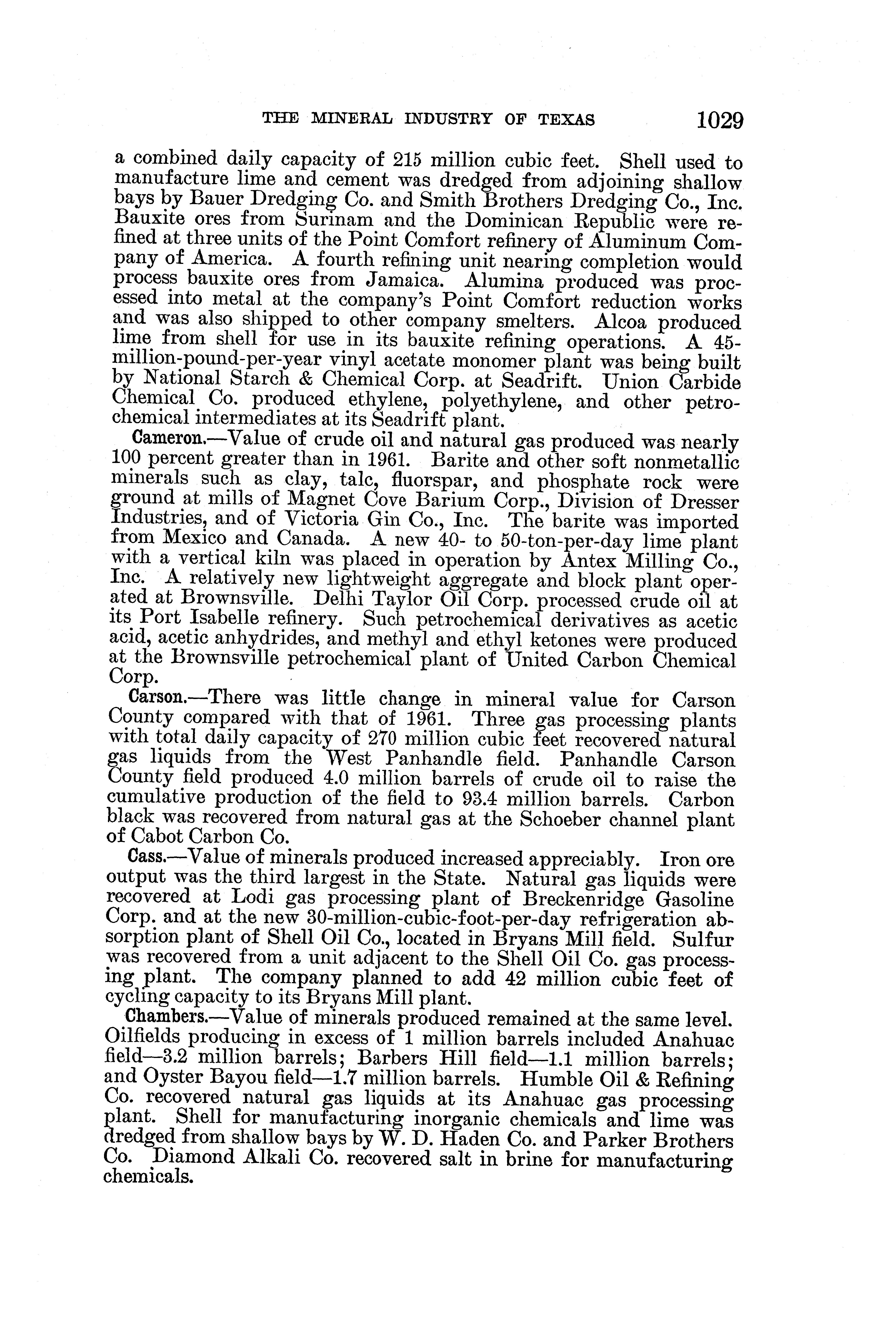 THE MINERAL INDUSTRY OF TEXAS 1029

a combined daily capacity of 215 million cubic feet. Shell used to manufacture lime and cement was dredged from adjoining shallow bays by Bauer Dredging Co. and Smith Brothers Dredging Co., Inc. Bauxite ores from Surinam and the Dominican Republic were refined at three units of the Point Comfort refinery of Aluminum Company of America. A fourth refining unit nearing completion would process bauxite ores from Jamaica. Alumina produced was processed into metal at the company's Point Comfort reduction works and was also shipped to other company smelters. Alcoa produced lime from shell for use in its bauxite refining operations. A 45-million-pound-per-year vinyl acetate monomer plant was being built by National Starch & Chemical Corp. at Seadrift. Union Carbide Chemical Co. produced ethylene, polyethylene, and other petrochemical intermediates at its Seadrift plant.

Cameron.—Value of crude oil and natural gas produced was nearly 100 percent greater than in 1961. Barite and other soft nonmetallic minerals such as clay, talc, fluorspar, and phosphate rock were ground at mills of Magnet Cove Barium Corp., Division of Dresser Industries, and of Victoria Gin Co., Inc. The barite was imported from Mexico and Canada. A new 40- to 50-ton-per-day lime plant with a vertical kiln was placed in operation by Antex Milling Co., Inc. A relatively new lightweight aggregate and block plant operated at Brownsville. Delhi Taylor Oil Corp. processed crude oil at its Port Isabelle refinery. Such petrochemical derivatives as acetic acid, acetic anhydrides, and methyl and ethyl ketones were produced at the Brownsville petrochemical plant of United Carbon Chemical Corp.

Carson.—There was little change in mineral value for Carson County compared with that of 1961. Three gas processing plants with total daily capacity of 270 million cubic feet recovered natural gas liquids from the West Panhandle field. Panhandle Carson County field produced 4.0 million barrels of crude oil to raise the cumulative production of the field to 93.4 million barrels. Carbon black was recovered from natural gas at the Schoeber channel plant of Cabot Carbon Co.

Cass.—Value of minerals produced increased appreciably. Iron ore output was the third largest in the State. Natural gas liquids were recovered at Lodi gas processing plant of Breckenridge Gasoline Corp. and at the new 30-million-cubic-foot-per-day refrigeration absorption plant of Shell Oil Co., located in Bryans Mill field. Sulfur was recovered from a unit adjacent to the Shell Oil Co. gas processing plant. The company planned to add 42 million cubic feet of cycling capacity to its Bryans Mill plant.

Chambers.—Value of minerals produced remained at the same level. Oilfields producing in excess of 1 million barrels included Anahuac field—3.2 million barrels; Barbers Hill field—1.1 million barrels; and Oyster Bayou field—1.7 million barrels. Humble Oil & Refining Co. recovered natural gas liquids at its Anahuac gas processing plant. Shell for manufacturing inorganic chemicals and lime was dredged from shallow bays by W. D. Haden Co. and Parker Brothers Co. Diamond Alkali Co. recovered salt in brine for manufacturing chemicals.